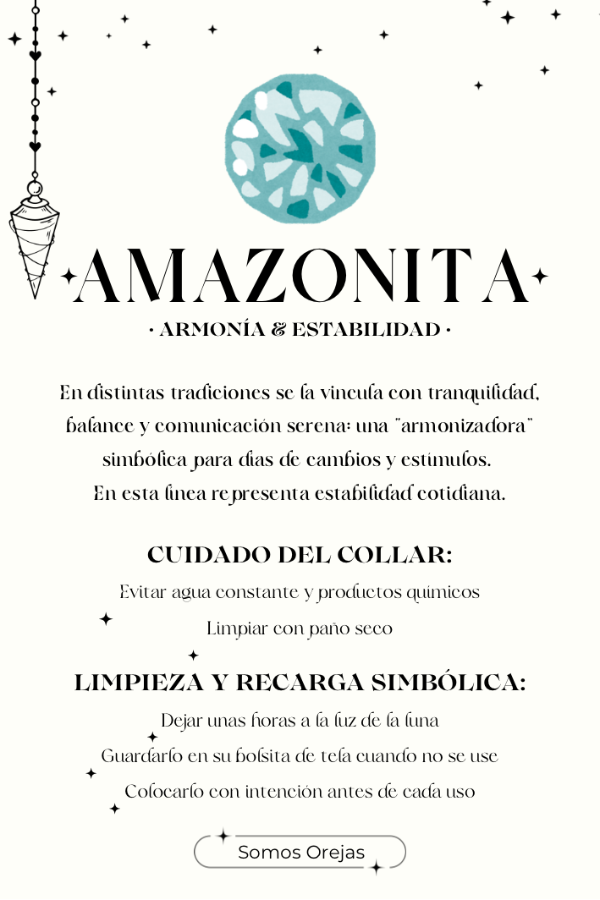 AMAZONITA

· ARMONÍA & ESTABILIDAD ·

En distintas tradiciones se la vincula con tranquilidad, balance y comunicación serena: una "armonizadora" simbólica para días de cambios y estímulos. En esta línea representa estabilidad cotidiana.

CUIDADO DEL COLLAR:

Evitar agua constante y productos químicos

Limpiar con paño seco

LIMPIEZA Y RECARGA SIMBÓLICA:

Dejar unas horas a la luz de la luna

Guardarlo en su bolsita de tela cuando no se use

Colocarlo con intención antes de cada uso

Somos Orejas